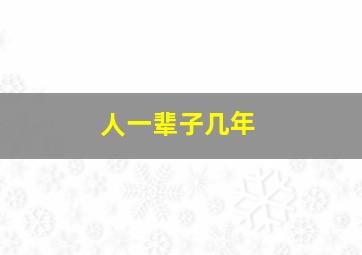 人一辈子几年